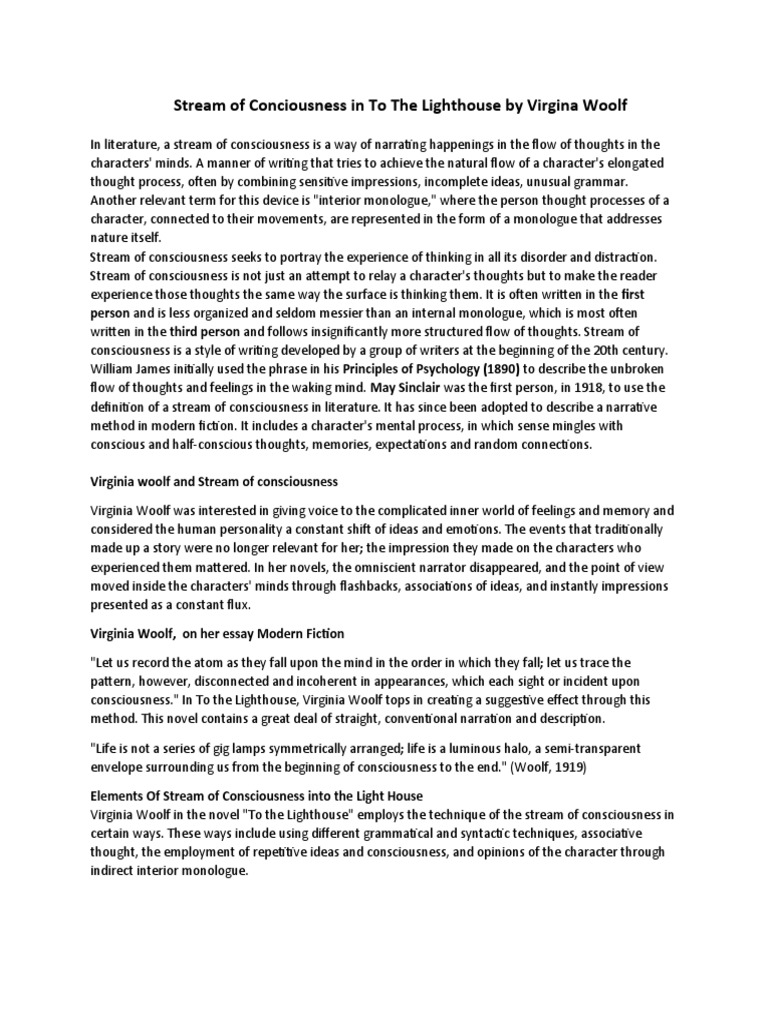 Stream of Conciousness in To The Lighthouse by Virgina Woolf

In literature, a stream of consciousness is a way of narrating happenings in the flow of thoughts in the characters' minds. A manner of writing that tries to achieve the natural flow of a character's elongated thought process, often by combining sensitive impressions, incomplete ideas, unusual grammar. Another relevant term for this device is "interior monologue," where the person thought processes of a character, connected to their movements, are represented in the form of a monologue that addresses nature itself.
Stream of consciousness seeks to portray the experience of thinking in all its disorder and distraction. Stream of consciousness is not just an attempt to relay a character's thoughts but to make the reader experience those thoughts the same way the surface is thinking them. It is often written in the first person and is less organized and seldom messier than an internal monologue, which is most often written in the third person and follows insignificantly more structured flow of thoughts. Stream of consciousness is a style of writing developed by a group of writers at the beginning of the 20th century. William James initially used the phrase in his Principles of Psychology (1890) to describe the unbroken flow of thoughts and feelings in the waking mind. May Sinclair was the first person, in 1918, to use the definition of a stream of consciousness in literature. It has since been adopted to describe a narrative method in modern fiction. It includes a character's mental process, in which sense mingles with conscious and half-conscious thoughts, memories, expectations and random connections.

Virginia woolf and Stream of consciousness

Virginia Woolf was interested in giving voice to the complicated inner world of feelings and memory and considered the human personality a constant shift of ideas and emotions. The events that traditionally made up a story were no longer relevant for her; the impression they made on the characters who experienced them mattered. In her novels, the omniscient narrator disappeared, and the point of view moved inside the characters' minds through flashbacks, associations of ideas, and instantly impressions presented as a constant flux.

Virginia Woolf, on her essay Modern Fiction

"Let us record the atom as they fall upon the mind in the order in which they fall; let us trace the pattern, however, disconnected and incoherent in appearances, which each sight or incident upon consciousness." In To the Lighthouse, Virginia Woolf tops in creating a suggestive effect through this method. This novel contains a great deal of straight, conventional narration and description.

"Life is not a series of gig lamps symmetrically arranged; life is a luminous halo, a semi-transparent envelope surrounding us from the beginning of consciousness to the end." (Woolf, 1919)

Elements Of Stream of Consciousness into the Light House
Virginia Woolf in the novel "To the Lighthouse" employs the technique of the stream of consciousness in certain ways. These ways include using different grammatical and syntactic techniques, associative thought, the employment of repetitive ideas and consciousness, and opinions of the character through indirect interior monologue.